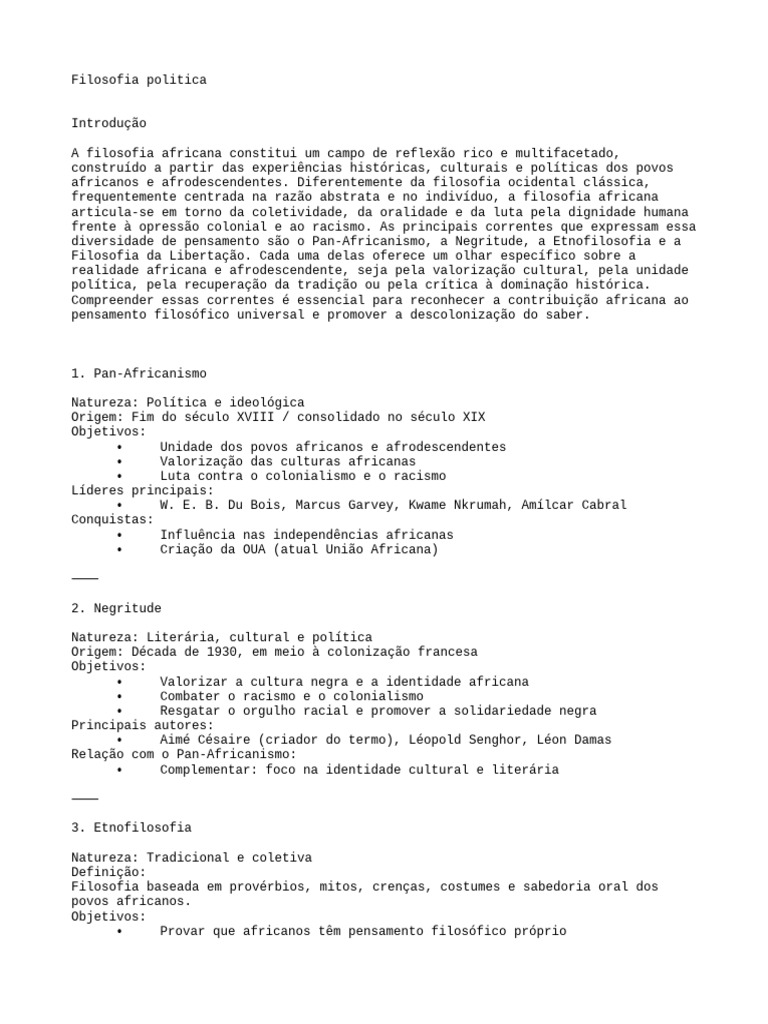 Filosofia politica

Introdução

A filosofia africana constitui um campo de reflexão rico e multifacetado, construído a partir das experiências históricas, culturais e políticas dos povos africanos e afrodescendentes. Diferentemente da filosofia ocidental clássica, frequentemente centrada na razão abstrata e no indivíduo, a filosofia africana articula-se em torno da coletividade, da oralidade e da luta pela dignidade humana frente à opressão colonial e ao racismo. As principais correntes que expressam essa diversidade de pensamento são o Pan-Africanismo, a Negritude, a Etnofilosofia e a Filosofia da Libertação. Cada uma delas oferece um olhar específico sobre a realidade africana e afrodescendente, seja pela valorização cultural, pela unidade política, pela recuperação da tradição ou pela crítica à dominação histórica. Compreender essas correntes é essencial para reconhecer a contribuição africana ao pensamento filosófico universal e promover a descolonização do saber.

1. Pan-Africanismo

Natureza: Política e ideológica
Origem: Fim do século XVIII / consolidado no século XIX
Objetivos:
• Unidade dos povos africanos e afrodescendentes
• Valorização das culturas africanas
• Luta contra o colonialismo e o racismo
Líderes principais:
• W. E. B. Du Bois, Marcus Garvey, Kwame Nkrumah, Amílcar Cabral
Conquistas:
• Influência nas independências africanas
• Criação da OUA (atual União Africana)

⸻

2. Negritude

Natureza: Literária, cultural e política
Origem: Década de 1930, em meio à colonização francesa
Objetivos:
• Valorizar a cultura negra e a identidade africana
• Combater o racismo e o colonialismo
• Resgatar o orgulho racial e promover a solidariedade negra
Principais autores:
• Aimé Césaire (criador do termo), Léopold Senghor, Léon Damas
Relação com o Pan-Africanismo:
• Complementar: foco na identidade cultural e literária

⸻

3. Etnofilosofia

Natureza: Tradicional e coletiva
Definição:
Filosofia baseada em provérbios, mitos, crenças, costumes e sabedoria oral dos povos africanos.
Objetivos:
• Provar que africanos têm pensamento filosófico próprio